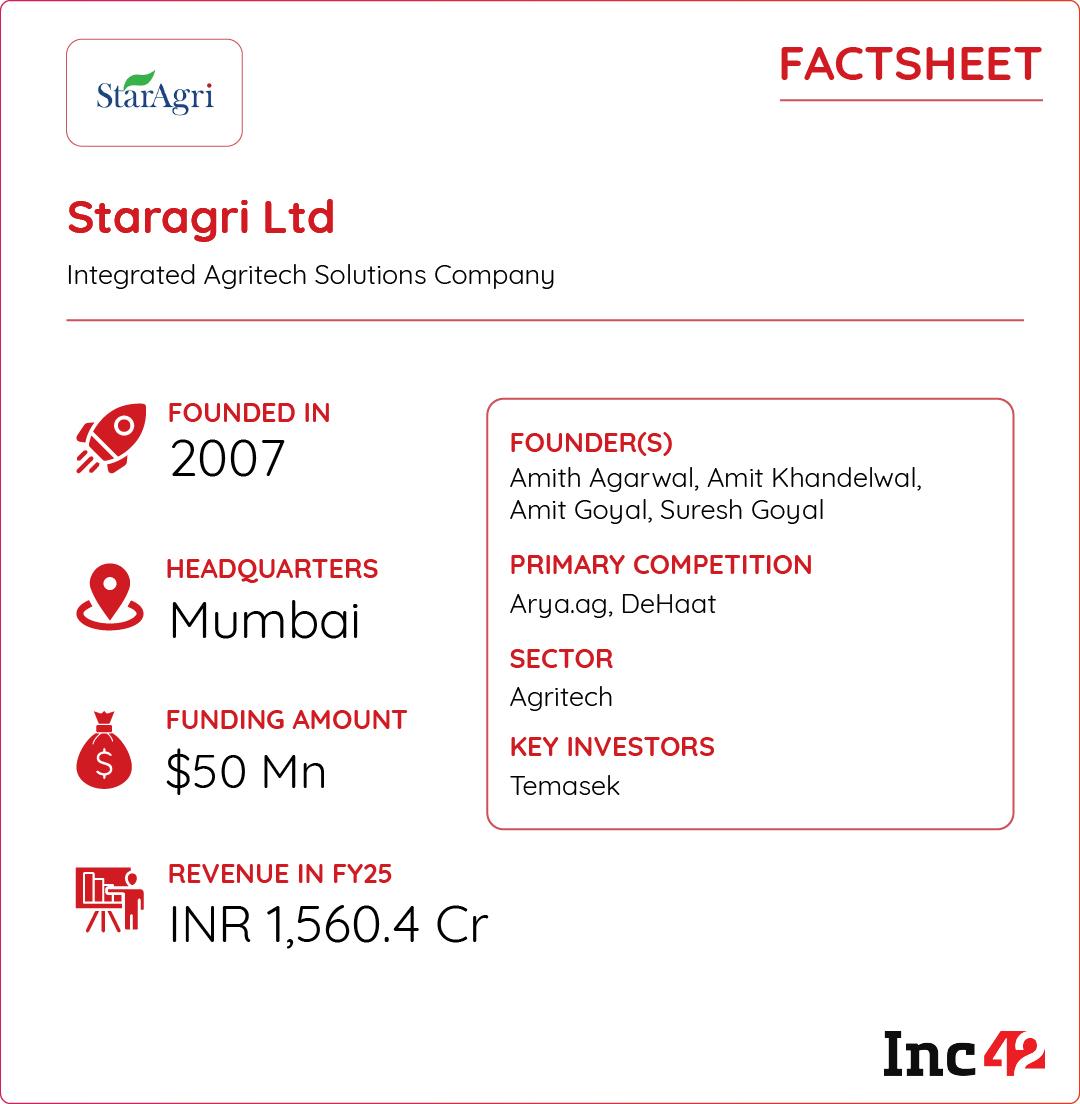 StarAgri

FACTSHEET

Staragri Ltd

Integrated Agritech Solutions Company

FOUNDED IN
2007

HEADQUARTERS
Mumbai

FUNDING AMOUNT
$50 Mn

REVENUE IN FY25
INR 1,560.4 Cr

FOUNDER(S)
Amith Agarwal, Amit Khandelwal, Amit Goyal, Suresh Goyal

PRIMARY COMPETITION
Arya.ag, DeHaat

SECTOR
Agritech

KEY INVESTORS
Temasek

Inc42